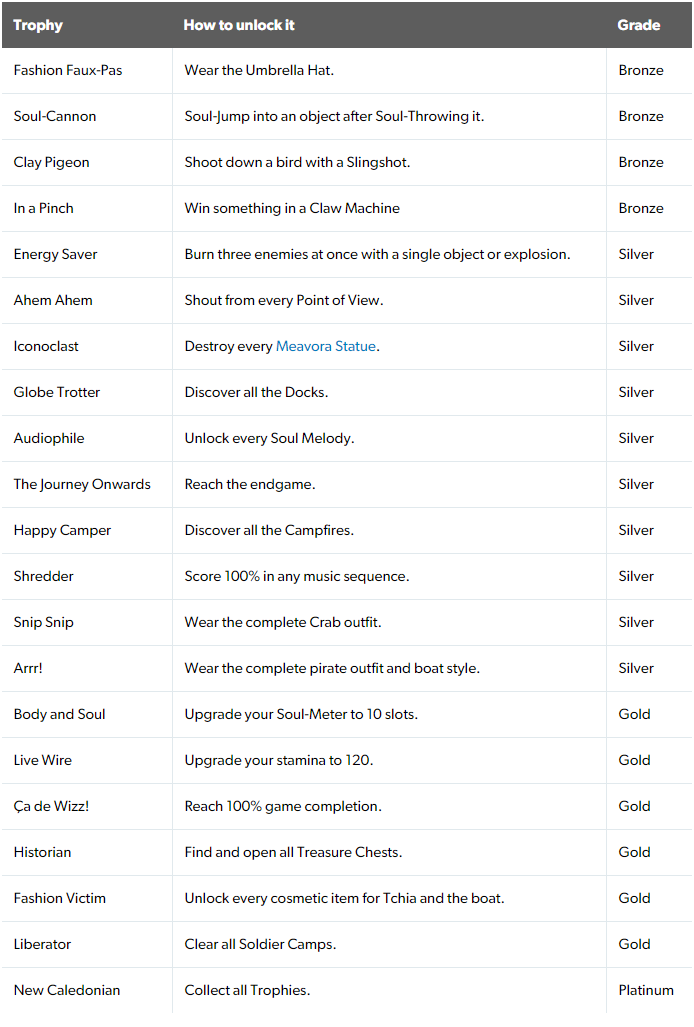 | Trophy | How to unlock it | Grade |
|---|---|---|
| Fashion Faux-Pas | Wear the Umbrella Hat. | Bronze |
| Soul-Cannon | Soul-Jump into an object after Soul-Throwing it. | Bronze |
| Clay Pigeon | Shoot down a bird with a Slingshot. | Bronze |
| In a Pinch | Win something in a Claw Machine | Bronze |
| Energy Saver | Burn three enemies at once with a single object or explosion. | Silver |
| Ahem Ahem | Shout from every Point of View. | Silver |
| Iconoclast | Destroy every Meavora Statue. | Silver |
| Globe Trotter | Discover all the Docks. | Silver |
| Audiophile | Unlock every Soul Melody. | Silver |
| The Journey Onwards | Reach the endgame. | Silver |
| Happy Camper | Discover all the Campfires. | Silver |
| Shredder | Score 100% in any music sequence. | Silver |
| Snip Snip | Wear the complete Crab outfit. | Silver |
| Arrr! | Wear the complete pirate outfit and boat style. | Silver |
| Body and Soul | Upgrade your Soul-Meter to 10 slots. | Gold |
| Live Wire | Upgrade your stamina to 120. | Gold |
| Ça de Wizz! | Reach 100% game completion. | Gold |
| Historian | Find and open all Treasure Chests. | Gold |
| Fashion Victim | Unlock every cosmetic item for Tchia and the boat. | Gold |
| Liberator | Clear all Soldier Camps. | Gold |
| New Caledonian | Collect all Trophies. | Platinum |